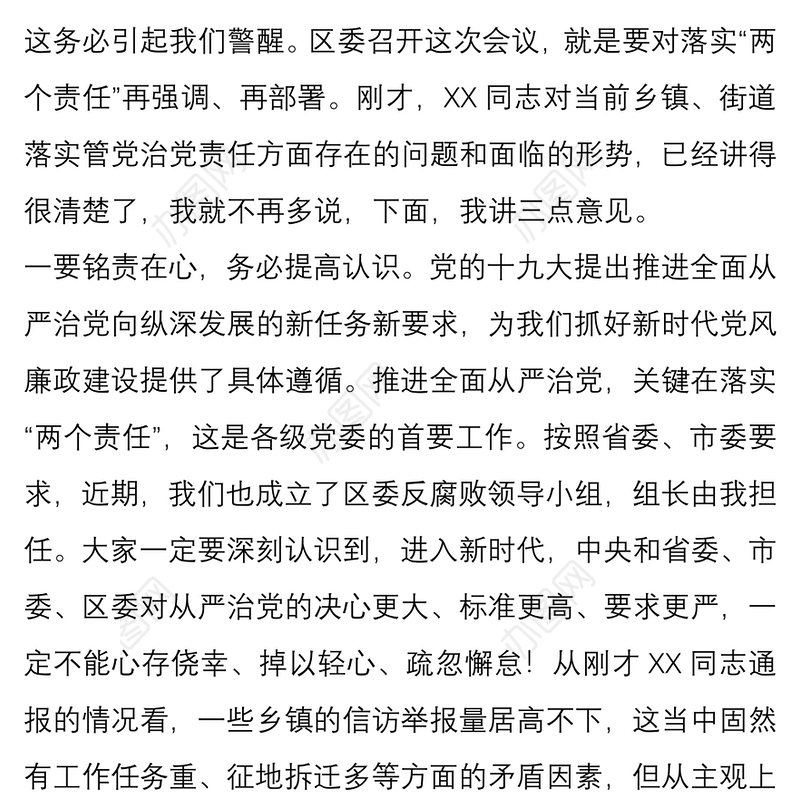 这务必引起我们警醒。区委召开这次会议，就是要对落实“两个责任”再强调、再部署。刚才，XX 同志对当前乡镇、街道落实管党治党责任方面存在的问题和面临的形势，已经讲得很清楚了，我就不再多说，下面，我讲三点意见。

一要铭责在心，务必提高认识。党的十九大提出推进全面从严治党向纵深发展的新任务新要求，为我们抓好新时代党风廉政建设提供了具体遵循。推进全面从严治党，关键在落实“两个责任”，这是各级党委的首要工作。按照省委、市委要求，近期，我们也成立了区委反腐败领导小组，组长由我担任。大家一定要深刻认识到，进入新时代，中央和省委、市委、区委对从严治党的决心更大、标准更高、要求更严，一定不能心存侥幸、掉以轻心、疏忽懈怠！从刚才 XX 同志通报的情况看，一些乡镇的信访举报量居高不下，这当中固然有工作任务重、征地拆迁多等方面的矛盾因素，但从主观上